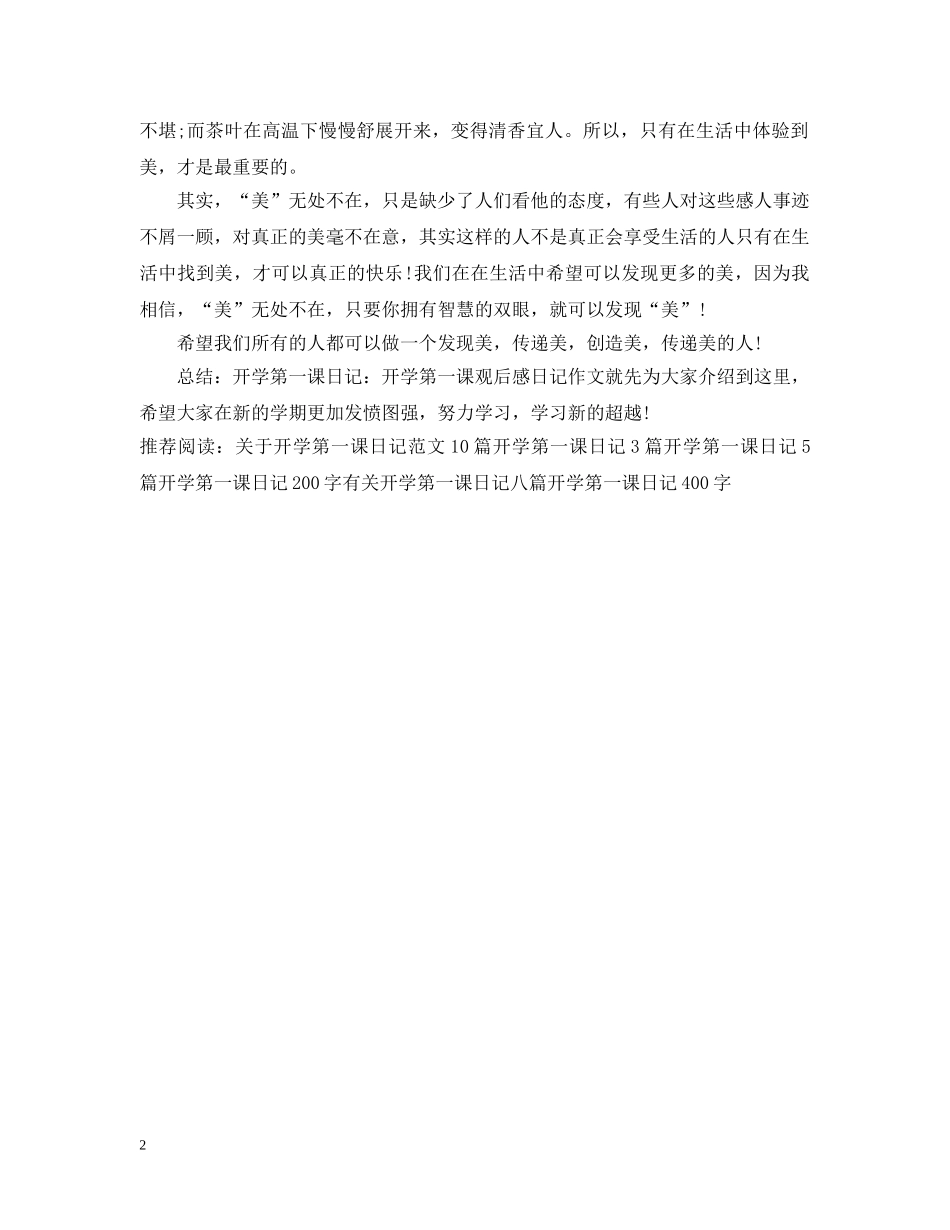 不堪;而茶叶在高温下慢慢舒展开来，变得清香宜人。所以，只有在生活中体验到美，才是最重要的。

其实，“美”无处不在，只是缺少了人们看他的态度，有些人对这些感人事迹不屑一顾，对真正的美毫不在意，其实这样的人不是真正会享受生活的人只有在生活中找到美，才可以真正的快乐!我们在在生活中希望可以发现更多的美，因为我相信，“美”无处不在，只要你拥有智慧的双眼，就可以发现“美”!

希望我们所有的人都可以做一个发现美，传递美，创造美，传递美的人!

总结：开学第一课日记：开学第一课观后感日记作文就先为大家介绍到这里，希望大家在新的学期更加发愤图强，努力学习，学习新的超越!

推荐阅读：关于开学第一课日记范文10篇开学第一课日记3篇开学第一课日记5篇开学第一课日记200字有关开学第一课日记八篇开学第一课日记400字

2